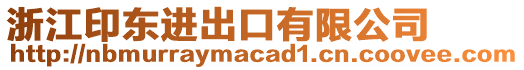 浙江印东进出口有限公司
http://nbmurraymacad1.cn.coovee.com